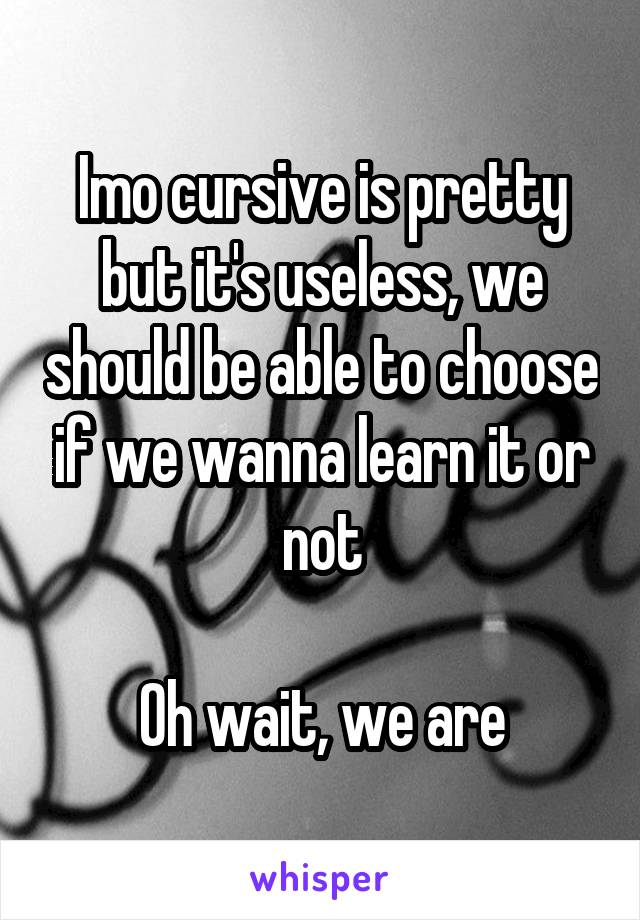 Imo cursive is pretty but it's useless, we should be able to choose if we wanna learn it or not

Oh wait, we are

whisper